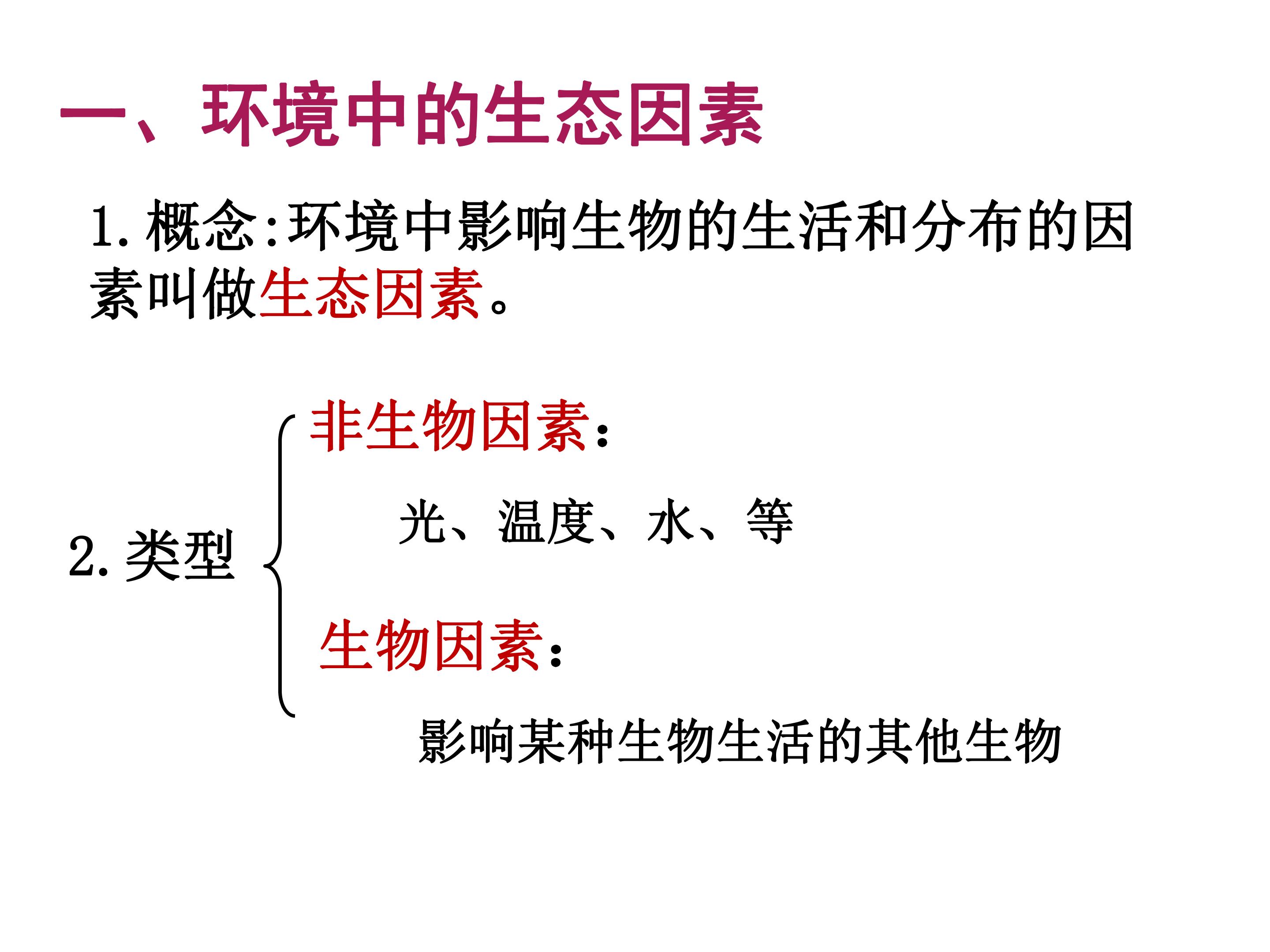 一、环境中的生态因素

1.概念:环境中影响生物的生活和分布的因素叫做生态因素。

2.类型

非生物因素:

光、温度、水、等

生物因素:

影响某种生物生活的其他生物